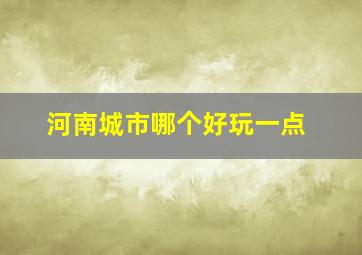 河南城市哪个好玩一点